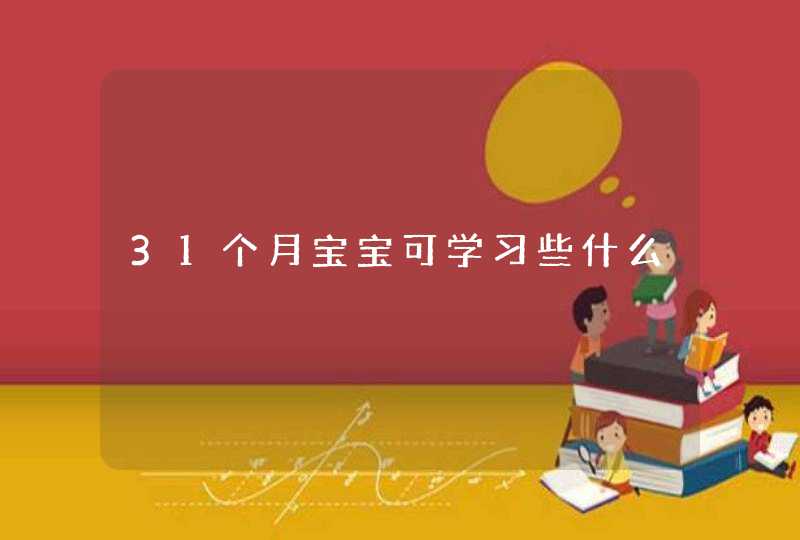 31个月宝宝可学习些什么